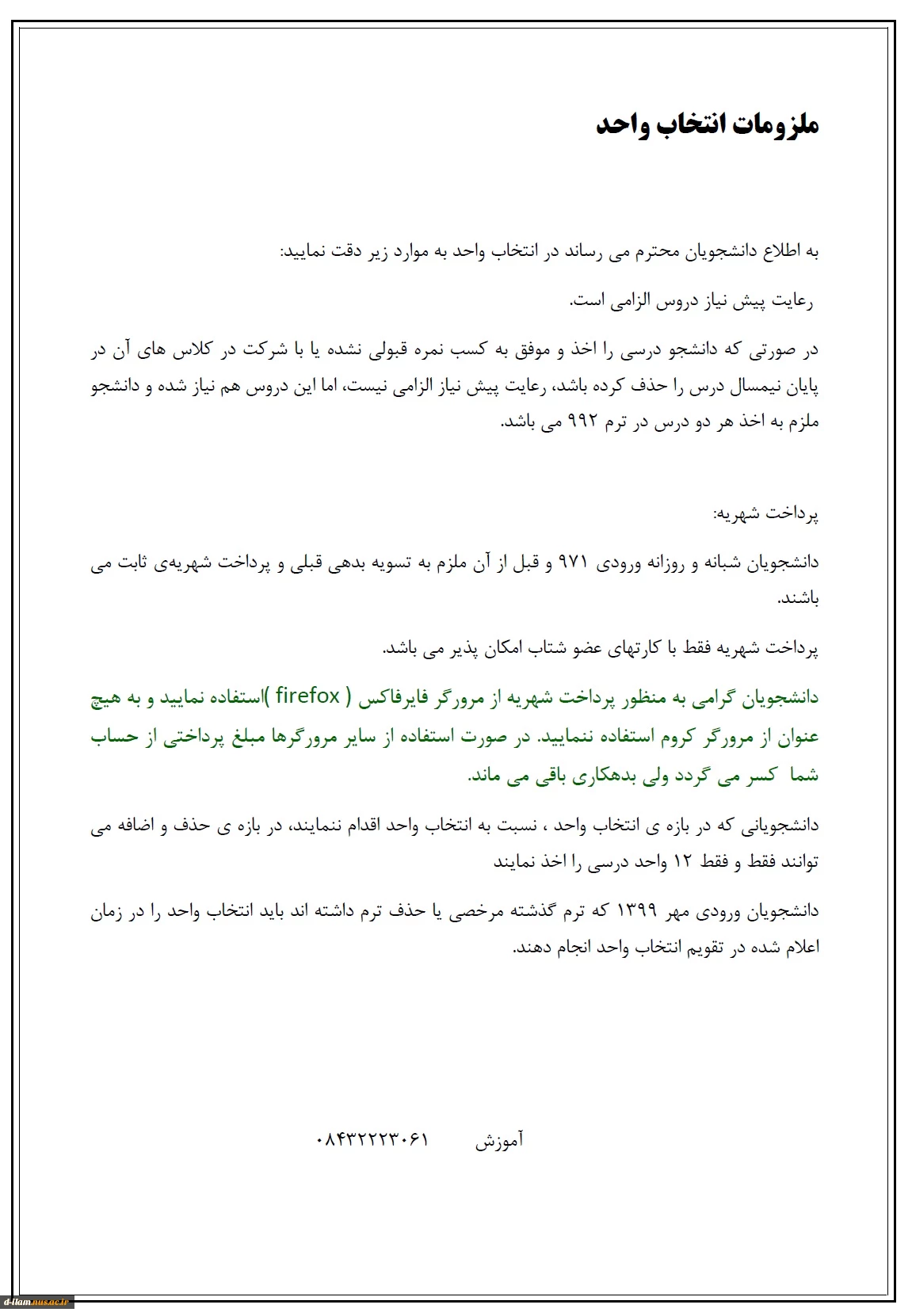 ملزومات انتخاب واحد

به اطلاع دانشجویان محترم می رساند در انتخاب واحد به موارد زیر دقت نمایید:

رعایت پیش نیاز دروس الزامی است.

در صورتی که دانشجو درسی را اخذ و موفق به کسب نمره قبولی نشده یا با شرکت در کلاس های آن در پایان نیمسال درس را حذف کرده باشد، رعایت پیش نیاز الزامی نیست، اما این دروس هم نیاز شده و دانشجو ملزم به اخذ هر دو درس در ترم ۹۹۲ می باشد.

پرداخت شهریه:

دانشجویان شبانه و روزانه ورودی ۹۷۱ و قبل از آن ملزم به تسویه بدهی قبلی و پرداخت شهریه‌ی ثابت می باشند.

پرداخت شهریه فقط با کارتهای عضو شتاب امکان پذیر می باشد.

دانشجویان گرامی به منظور پرداخت شهریه از مرورگر فایرفاکس ( firefox )استفاده نمایید و به هیچ عنوان از مرورگر کروم استفاده ننمایید. در صورت استفاده از سایر مرورگرها مبلغ پرداختی از حساب شما کسر می گردد ولی بدهکاری باقی می ماند.

دانشجویانی که در بازه ی انتخاب واحد ، نسبت به انتخاب واحد اقدام ننمایند، در بازه ی حذف و اضافه می توانند فقط و فقط ۱۲ واحد درسی را اخذ نمایند

دانشجویان ورودی مهر ۱۳۹۹ که ترم گذشته مرخصی یا حذف ترم داشته اند باید انتخاب واحد را در زمان اعلام شده در تقویم انتخاب واحد انجام دهند.

آموزش ۰۸۴۳۲۲۲۳۰۶۱

d-ilam.nus.ac.ir